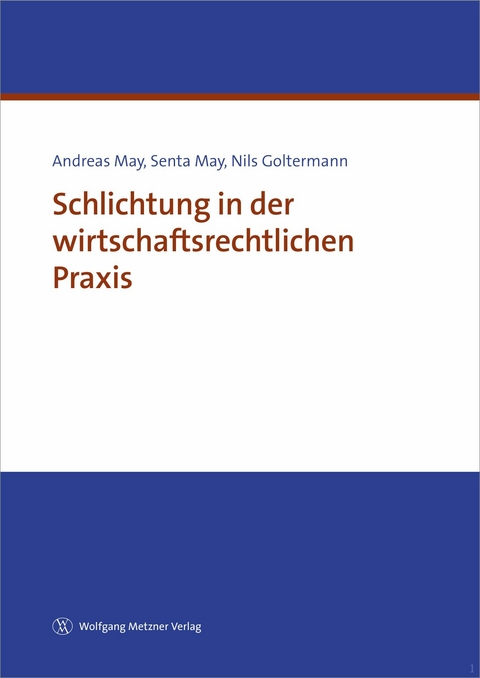 Andreas May, Senta May, Nils Goltermann

Schlichtung in der wirtschaftsrechtlichen Praxis

Wolfgang Metzner Verlag

1